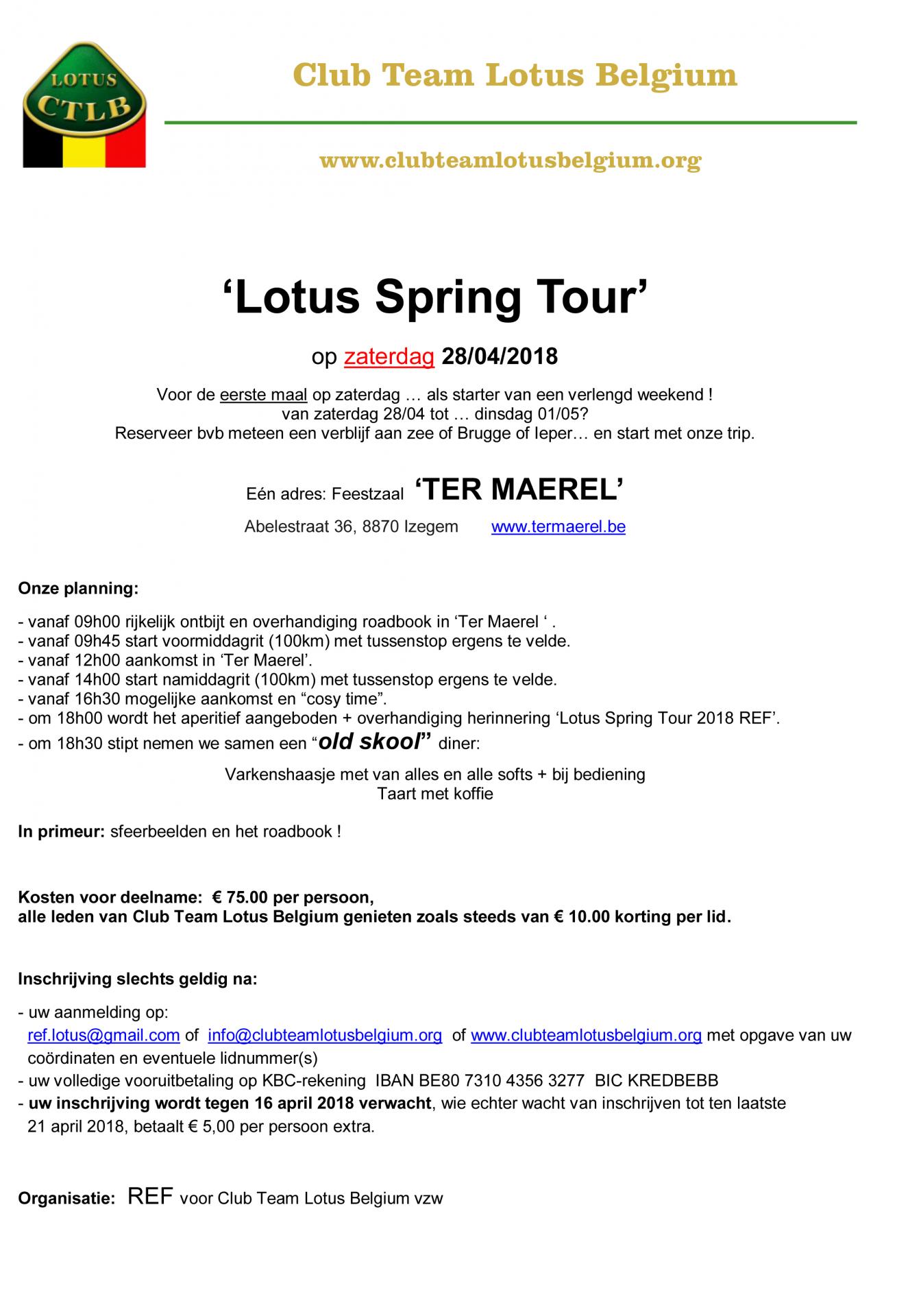 LOTUS
CTLB

Club Team Lotus Belgium

www.clubteamlotusbelgium.org

‘Lotus Spring Tour’

op zaterdag 28/04/2018

Voor de eerste maal op zaterdag … als starter van een verlengd weekend !
van zaterdag 28/04 tot … dinsdag 01/05?
Reserveer bvb meteen een verblijf aan zee of Brugge of Ieper… en start met onze trip.

Eén adres: Feestzaal ‘TER MAEREL’

Abelestraat 36, 8870 Izegem www.termaerel.be

Onze planning:

- vanaf 09h00 rijkelijk ontbijt en overhandiging roadbook in ‘Ter Maerel ‘ .
- vanaf 09h45 start voormiddagrit (100km) met tussenstop ergens te velde.
- vanaf 12h00 aankomst in ‘Ter Maerel’.
- vanaf 14h00 start namiddagrit (100km) met tussenstop ergens te velde.
- vanaf 16h30 mogelijke aankomst en “cosy time”.
- om 18h00 wordt het aperitief aangeboden + overhandiging herinnering ‘Lotus Spring Tour 2018 REF’.
- om 18h30 stipt nemen we samen een “old skool” diner:

Varkenshaasje met van alles en alle softs + bij bediening
Taart met koffie

In primeur: sfeerbeelden en het roadbook !

Kosten voor deelname: € 75.00 per persoon,
alle leden van Club Team Lotus Belgium genieten zoals steeds van € 10.00 korting per lid.

Inschrijving slechts geldig na:

- uw aanmelding op:
ref.lotus@gmail.com of info@clubteamlotusbelgium.org of www.clubteamlotusbelgium.org met opgave van uw coördinaten en eventuele lidnummer(s)
- uw volledige vooruitbetaling op KBC-rekening IBAN BE80 7310 4356 3277 BIC KREDBEBB
- uw inschrijving wordt tegen 16 april 2018 verwacht, wie echter wacht van inschrijven tot ten laatste 21 april 2018, betaalt € 5,00 per persoon extra.

Organisatie: REF voor Club Team Lotus Belgium vzw